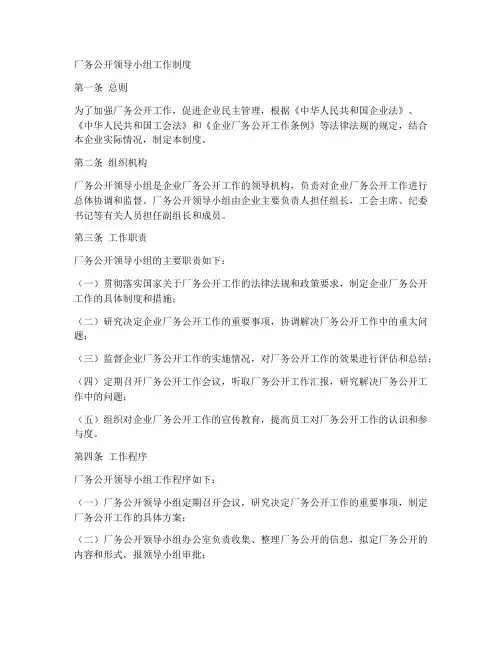 厂务公开领导小组工作制度

第一条 总则

为了加强厂务公开工作，促进企业民主管理，根据《中华人民共和国企业法》、《中华人民共和国工会法》和《企业厂务公开工作条例》等法律法规的规定，结合本企业实际情况，制定本制度。

第二条 组织机构

厂务公开领导小组是企业厂务公开工作的领导机构，负责对企业厂务公开工作进行总体协调和监督。厂务公开领导小组由企业主要负责人担任组长，工会主席、纪委书记等有关人员担任副组长和成员。

第三条 工作职责

厂务公开领导小组的主要职责如下：

（一）贯彻落实国家关于厂务公开工作的法律法规和政策要求，制定企业厂务公开工作的具体制度和措施；

（二）研究决定企业厂务公开工作的重要事项，协调解决厂务公开工作中的重大问题；

（三）监督企业厂务公开工作的实施情况，对厂务公开工作的效果进行评估和总结；

（四）定期召开厂务公开工作会议，听取厂务公开工作汇报，研究解决厂务公开工作中的问题；

（五）组织对企业厂务公开工作的宣传教育，提高员工对厂务公开工作的认识和参与度。

第四条 工作程序

厂务公开领导小组工作程序如下：

（一）厂务公开领导小组定期召开会议，研究决定厂务公开工作的重要事项，制定厂务公开工作的具体方案；

（二）厂务公开领导小组办公室负责收集、整理厂务公开的信息，拟定厂务公开的内容和形式，报领导小组审批；